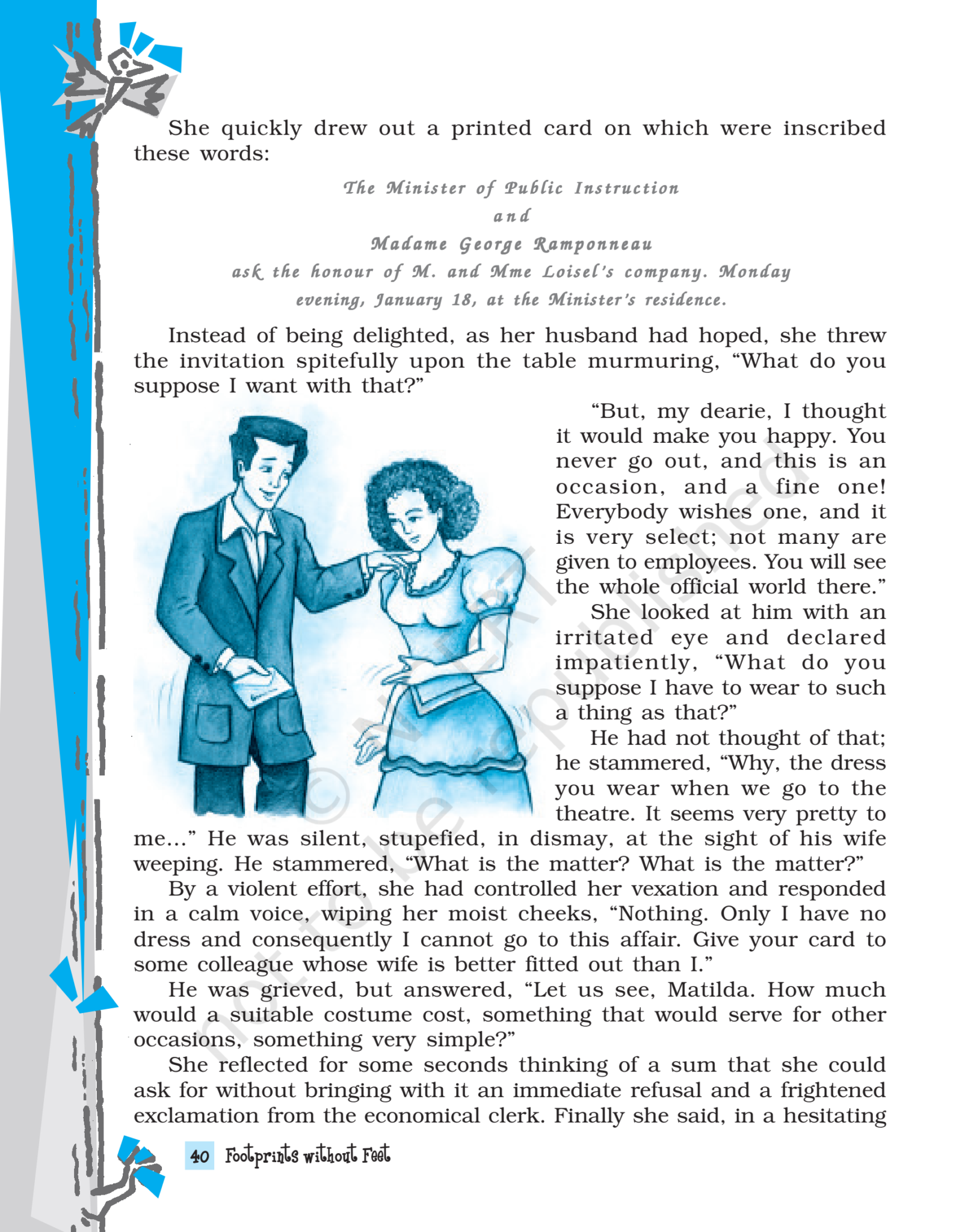 She quickly drew out a printed card on which were inscribed these words:

The Minister of Public Instruction
and
Madame George Ramponneau
ask the honour of M. and Mme Loisel's company. Monday evening, January 18, at the Minister's residence.

Instead of being delighted, as her husband had hoped, she threw the invitation spitefully upon the table murmuring, "What do you suppose I want with that?"

"But, my dearie, I thought it would make you happy. You never go out, and this is an occasion, and a fine one! Everybody wishes one, and it is very select; not many are given to employees. You will see the whole official world there."

She looked at him with an irritated eye and declared impatiently, "What do you suppose I have to wear to such a thing as that?"

He had not thought of that; he stammered, "Why, the dress you wear when we go to the theatre. It seems very pretty to me..." He was silent, stupefied, in dismay, at the sight of his wife weeping. He stammered, "What is the matter? What is the matter?"

By a violent effort, she had controlled her vexation and responded in a calm voice, wiping her moist cheeks, "Nothing. Only I have no dress and consequently I cannot go to this affair. Give your card to some colleague whose wife is better fitted out than I."

He was grieved, but answered, "Let us see, Matilda. How much would a suitable costume cost, something that would serve for other occasions, something very simple?"

She reflected for some seconds thinking of a sum that she could ask for without bringing with it an immediate refusal and a frightened exclamation from the economical clerk. Finally she said, in a hesitating

40 Footprints without Feet

© NCERT not to be republished